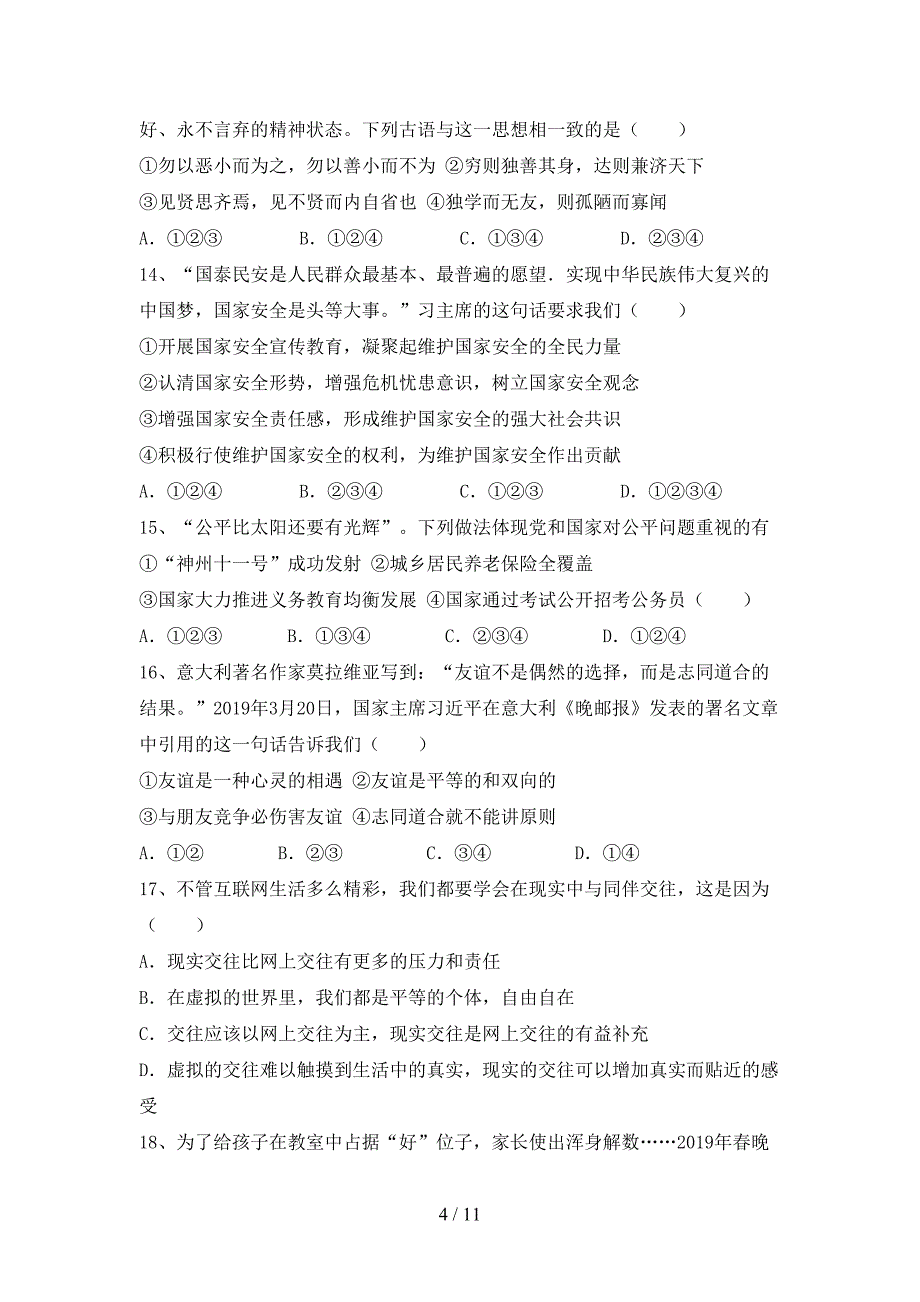 好、永不言弃的精神状态。下列古语与这一思想相一致的是（　　）

①勿以恶小而为之，勿以善小而不为 ②穷则独善其身，达则兼济天下

③见贤思齐焉，见不贤而内自省也 ④独学而无友，则孤陋而寡闻

A．①②③　　B．①②④　　C．①③④　　D．②③④

14、“国泰民安是人民群众最基本、最普遍的愿望．实现中华民族伟大复兴的中国梦，国家安全是头等大事。”习主席的这句话要求我们（　　）

①开展国家安全宣传教育，凝聚起维护国家安全的全民力量

②认清国家安全形势，增强危机忧患意识，树立国家安全观念

③增强国家安全责任感，形成维护国家安全的强大社会共识

④积极行使维护国家安全的权利，为维护国家安全作出贡献

A．①②④　　B．②③④　　C．①②③　　D．①②③④

15、“公平比太阳还要有光辉”。下列做法体现党和国家对公平问题重视的有

①“神州十一号”成功发射 ②城乡居民养老保险全覆盖

③国家大力推进义务教育均衡发展 ④国家通过考试公开招考公务员（　　）

A．①②③　　B．①③④　　C．②③④　　D．①②④

16、意大利著名作家莫拉维亚写到：“友谊不是偶然的选择，而是志同道合的结果。”2019年3月20日，国家主席习近平在意大利《晚邮报》发表的署名文章中引用的这一句话告诉我们（　　）

①友谊是一种心灵的相遇 ②友谊是平等的和双向的

③与朋友竞争必伤害友谊 ④志同道合就不能讲原则

A．①②　　B．②③　　C．③④　　D．①④

17、不管互联网生活多么精彩，我们都要学会在现实中与同伴交往，这是因为（　　）

A．现实交往比网上交往有更多的压力和责任

B．在虚拟的世界里，我们都是平等的个体，自由自在

C．交往应该以网上交往为主，现实交往是网上交往的有益补充

D．虚拟的交往难以触摸到生活中的真实，现实的交往可以增加真实而贴近的感受

18、为了给孩子在教室中占据“好”位子，家长使出浑身解数……2019年春晚

4 / 11